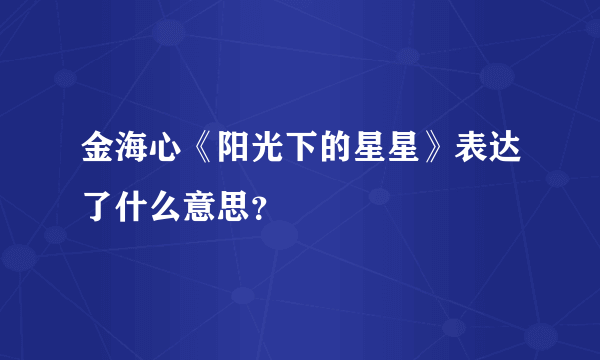 金海心《阳光下的星星》表达了什么意思?